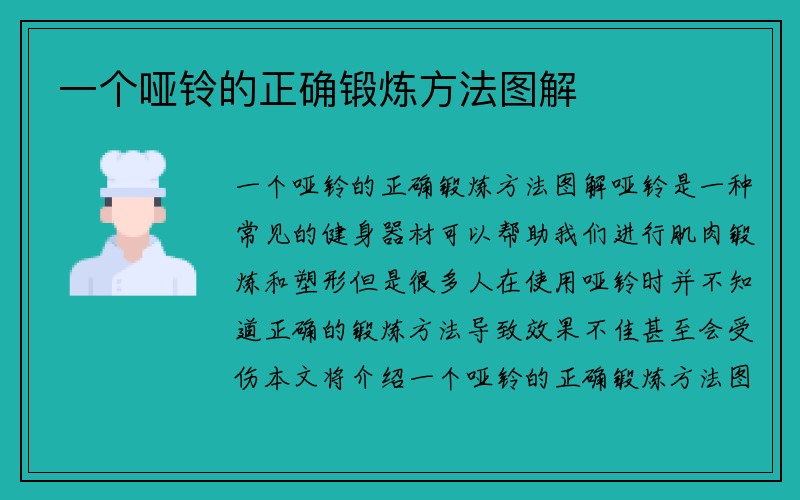 一个哑铃的正确锻炼方法图解

一个哑铃的正确锻炼方法图解哑铃是一种常见的健身器材可以帮助我们进行肌肉锻炼和塑形但是很多人在使用哑铃时并不知道正确的锻炼方法导致效果不佳甚至会受伤本文将介绍一个哑铃的正确锻炼方法图